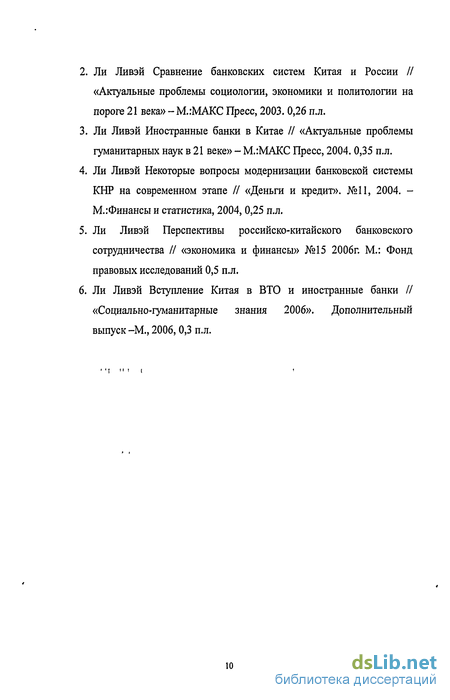 2. Ли Ливэй Сравнение банковских систем Китая и России // «Актуальные проблемы социологии, экономики и политологии на пороге 21 века» – М.:МАКС Пресс, 2003. 0,26 п.л.

3. Ли Ливэй Иностранные банки в Китае // «Актуальные проблемы гуманитарных наук в 21 веке» – М.:МАКС Пресс, 2004. 0,35 п.л.

4. Ли Ливэй Некоторые вопросы модернизации банковской системы КНР на современном этапе // «Деньги и кредит». №11, 2004. – М.:Финансы и статистика, 2004, 0,25 п.л.

5. Ли Ливэй Перспективы российско-китайского банковского сотрудничества // «экономика и финансы» №15 2006г. М.: Фонд правовых исследований 0,5 п.л.

6. Ли Ливэй Вступление Китая в ВТО и иностранные банки // «Социально-гуманитарные знания 2006». Дополнительный выпуск –М., 2006, 0,3 п.л.

10

dsLib.net
библиотека диссертаций